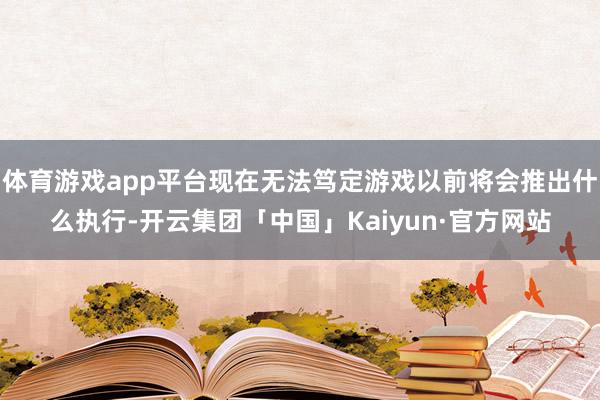 体育游戏app平台现在无法笃定游戏以前将会推出什么执行-开云集团「中国」Kaiyun·官方网站